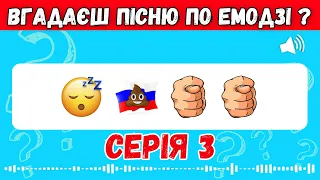 ВГАДАЄШ ПІСНЮ ПО ЕМОДЗІ ?

СЕРІЯ 3